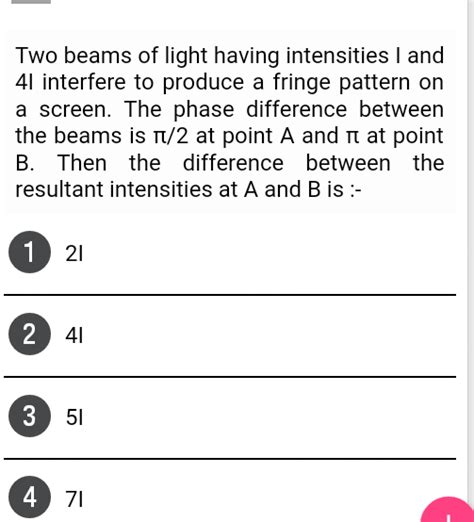 Two beams of light having intensities I and 4I interfere to produce a fringe pattern on a screen. The phase difference between the beams is $\pi/2$ at point A and $\pi$ at point B. Then the difference between the resultant intensities at A and B is :-

1 2I

2 4I

3 5I

4 7I